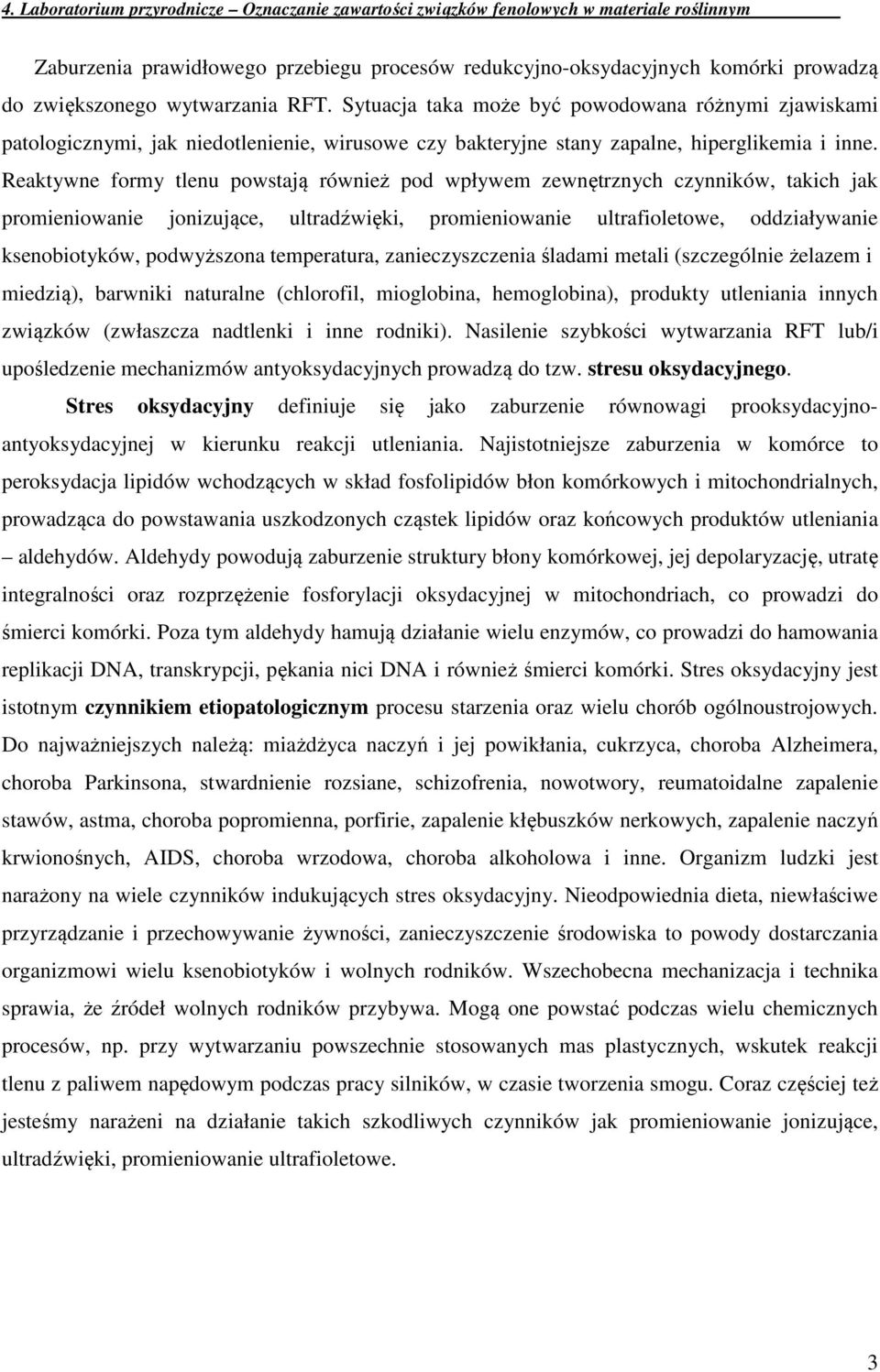 4. Laboratorium przyrodnicze – Oznaczanie zawartości związków fenolowych w materiale roślinnym

Zaburzenia prawidłowego przebiegu procesów redukcyjno-oksydacyjnych komórki prowadzą do zwiększonego wytwarzania RFT. Sytuacja taka może być powodowana różnymi zjawiskami patologicznymi, jak niedotlenienie, wirusowe czy bakteryjne stany zapalne, hiperglikemia i inne. Reaktywne formy tlenu powstają również pod wpływem zewnętrznych czynników, takich jak promieniowanie jonizujące, ultradźwięki, promieniowanie ultrafioletowe, oddziaływanie ksenobiotyków, podwyższona temperatura, zanieczyszczenia śladami metali (szczególnie żelazem i miedzią), barwniki naturalne (chlorofil, mioglobina, hemoglobina), produkty utleniania innych związków (zwłaszcza nadtlenki i inne rodniki). Nasilenie szybkości wytwarzania RFT lub/i upośledzenie mechanizmów antyoksydacyjnych prowadzą do tzw. stresu oksydacyjnego.

Stres oksydacyjny definiuje się jako zaburzenie równowagi prooksydacyjno-antyoksydacyjnej w kierunku reakcji utleniania. Najistotniejsze zaburzenia w komórce to peroksydacja lipidów wchodzących w skład fosfolipidów błon komórkowych i mitochondrialnych, prowadząca do powstawania uszkodzonych cząstek lipidów oraz końcowych produktów utleniania – aldehydów. Aldehydy powodują zaburzenie struktury błony komórkowej, jej depolaryzację, utratę integralności oraz rozprzężenie fosforylacji oksydacyjnej w mitochondriach, co prowadzi do śmierci komórki. Poza tym aldehydy hamują działanie wielu enzymów, co prowadzi do hamowania replikacji DNA, transkrypcji, pękania nici DNA i również śmierci komórki. Stres oksydacyjny jest istotnym czynnikiem etiopatologicznym procesu starzenia oraz wielu chorób ogólnoustrojowych. Do najważniejszych należą: miażdżyca naczyń i jej powikłania, cukrzyca, choroba Alzheimera, choroba Parkinsona, stwardnienie rozsiane, schizofrenia, nowotwory, reumatoidalne zapalenie stawów, astma, choroba popromienna, porfirie, zapalenie kłębuszków nerkowych, zapalenie naczyń krwionośnych, AIDS, choroba wrzodowa, choroba alkoholowa i inne. Organizm ludzki jest narażony na wiele czynników indukujących stres oksydacyjny. Nieodpowiednia dieta, niewłaściwe przyrządzanie i przechowywanie żywności, zanieczyszczenie środowiska to powody dostarczania organizmowi wielu ksenobiotyków i wolnych rodników. Wszechobecna mechanizacja i technika sprawia, że źródeł wolnych rodników przybywa. Mogą one powstać podczas wielu chemicznych procesów, np. przy wytwarzaniu powszechnie stosowanych mas plastycznych, wskutek reakcji tlenu z paliwem napędowym podczas pracy silników, w czasie tworzenia smogu. Coraz częściej też jesteśmy narażeni na działanie takich szkodliwych czynników jak promieniowanie jonizujące, ultradźwięki, promieniowanie ultrafioletowe.

3